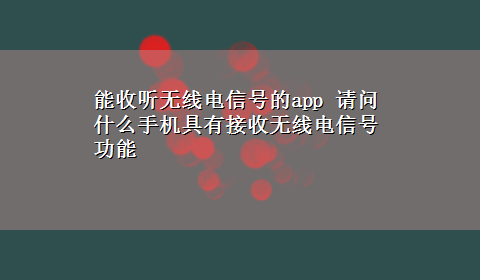 能收听无线电信号的app 请问什么手机具有接收无线电信号功能